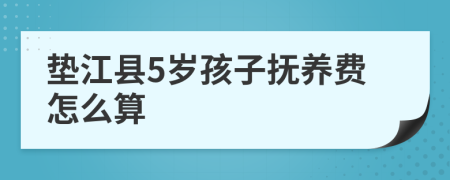 垫江县5岁孩子抚养费怎么算